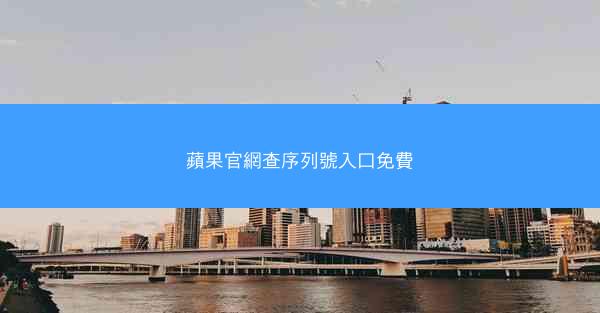 蘋果官網查序列號入口免費